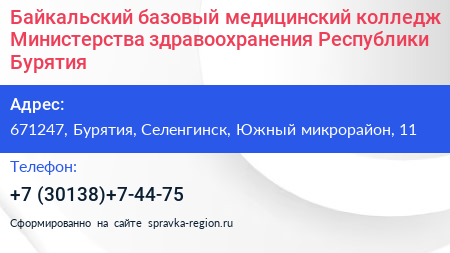 Байкальский базовый медицинский колледж Министерства здравоохранения Республики Бурятия

Адрес:

671247, Бурятия, Селенгинск, Южный микрорайон, 11

Телефон:

+7 (30138)+7-44-75

Сформированно на сайте spravka-region.ru